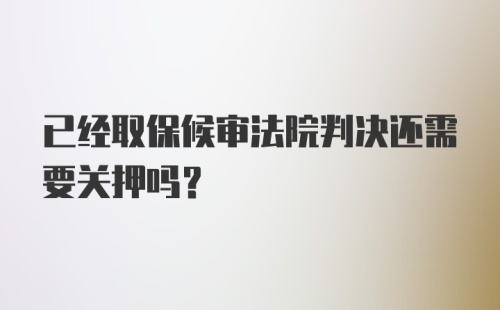 已经取保候审法院判决还需要关押吗?